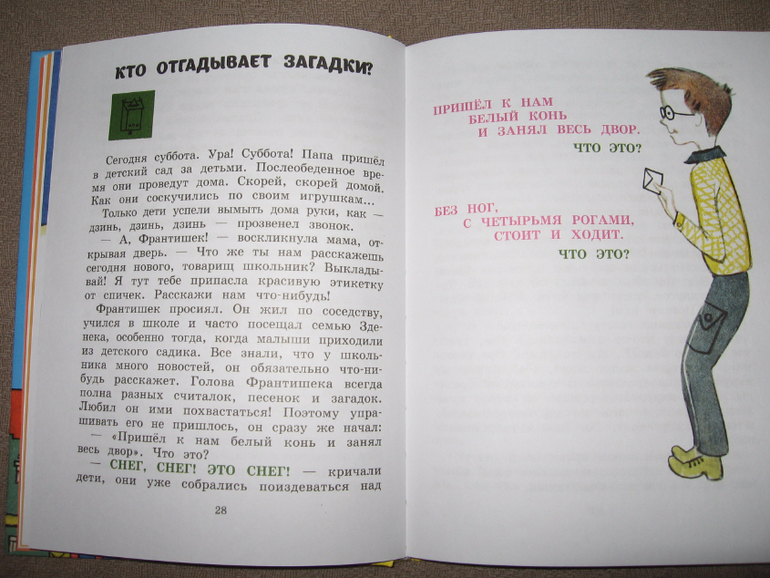 КТО ОТГАДЫВАЕТ ЗАГАДКИ?

Сегодня суббота. Ура! Суббота! Папа пришёл в детский сад за детьми. Послеобеденное время они проведут дома. Скорей, скорей домой. Как они соскучились по своим игрушкам...

Только дети успели вымыть дома руки, как — дзинь, дзинь, дзинь — прозвенел звонок.

— А, Франтишек! — воскликнула мама, открывая дверь. — Что же ты нам расскажешь сегодня нового, товарищ школьник? Выкладывай! Я тут тебе припасла красивую этикетку от спичек. Расскажи нам что-нибудь!

Франтишек просиял. Он жил по соседству, учился в школе и часто посещал семью Зденека, особенно тогда, когда малыши приходили из детского садика. Все знали, что у школьника много новостей, он обязательно что-нибудь расскажет. Голова Франтишека всегда полна разных считалок, песенок и загадок. Любил он ими похвастаться! Поэтому упрашивать его не пришлось, он сразу же начал:

— «Пришёл к нам белый конь и занял весь двор». Что это?

— СНЕГ, СНЕГ! ЭТО СНЕГ! — кричали дети, они уже собрались поиздеваться над

28

ПРИШЁЛ К НАМ БЕЛЫЙ КОНЬ И ЗАНЯЛ ВЕСЬ ДВОР.

ЧТО ЭТО?

БЕЗ НОГ, С ЧЕТЫРЬМЯ РОГАМИ, СТОИТ И ХОДИТ.

ЧТО ЭТО?